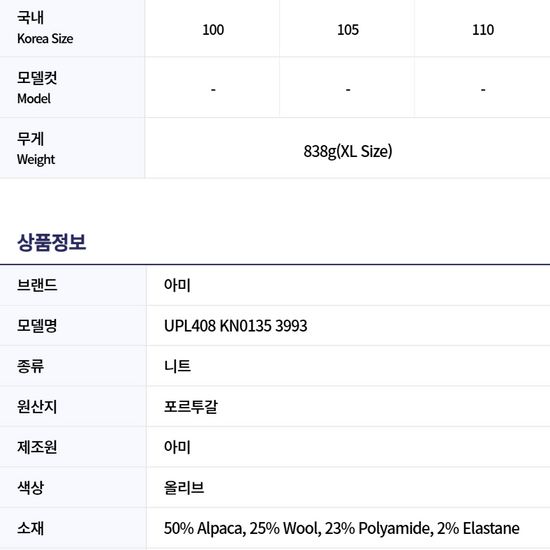 | 국내 Korea Size | 100 | 105 | 110 |
|---|---|---|---|
| 모델컷 Model | - | - | - |
| 무게 Weight | 838g(XL Size) | | |

상품정보

| 브랜드 | 아미 |
|---|---|
| 모델명 | UPL408 KN0135 3993 |
| 종류 | 니트 |
| 원산지 | 포르투갈 |
| 제조원 | 아미 |
| 색상 | 올리브 |
| 소재 | 50% Alpaca, 25% Wool, 23% Polyamide, 2% Elastane |